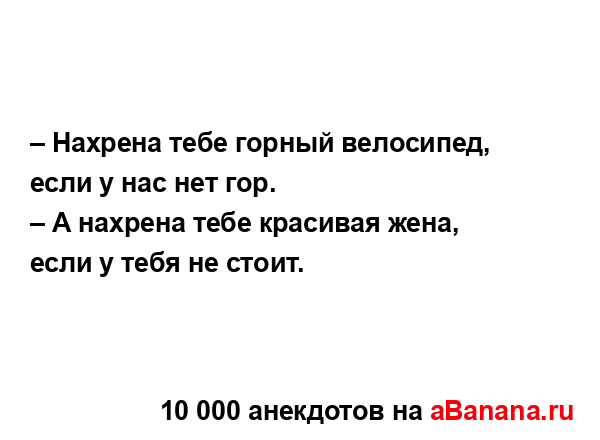 – Нахрена тебе горный велосипед, если у нас нет гор.
– А нахрена тебе красивая жена, если у тебя не стоит.

10 000 анекдотов на aBanana.ru